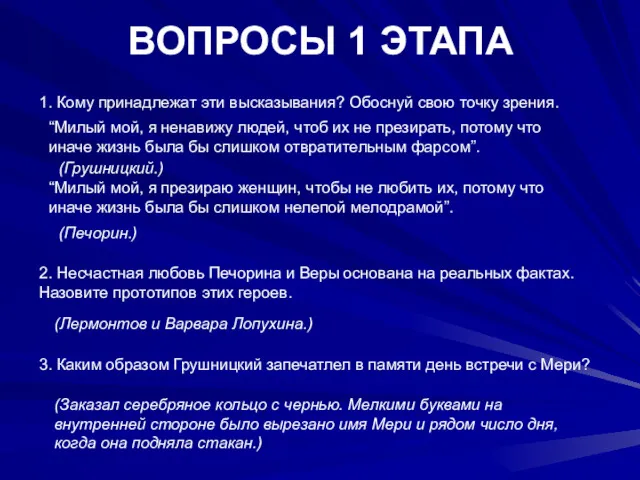 ВОПРОСЫ 1 ЭТАПА

1. Кому принадлежат эти высказывания? Обоснуй свою точку зрения.

“Милый мой, я ненавижу людей, чтоб их не презирать, потому что иначе жизнь была бы слишком отвратительным фарсом”.

(Грушницкий.)

“Милый мой, я презираю женщин, чтобы не любить их, потому что иначе жизнь была бы слишком нелепой мелодрамой”.

(Печорин.)

2. Несчастная любовь Печорина и Веры основана на реальных фактах. Назовите прототипов этих героев.

(Лермонтов и Варвара Лопухина.)

3. Каким образом Грушницкий запечатлел в памяти день встречи с Мери?

(Заказал серебряное кольцо с чернью. Мелкими буквами на внутренней стороне было вырезано имя Мери и рядом число дня, когда она подняла стакан.)